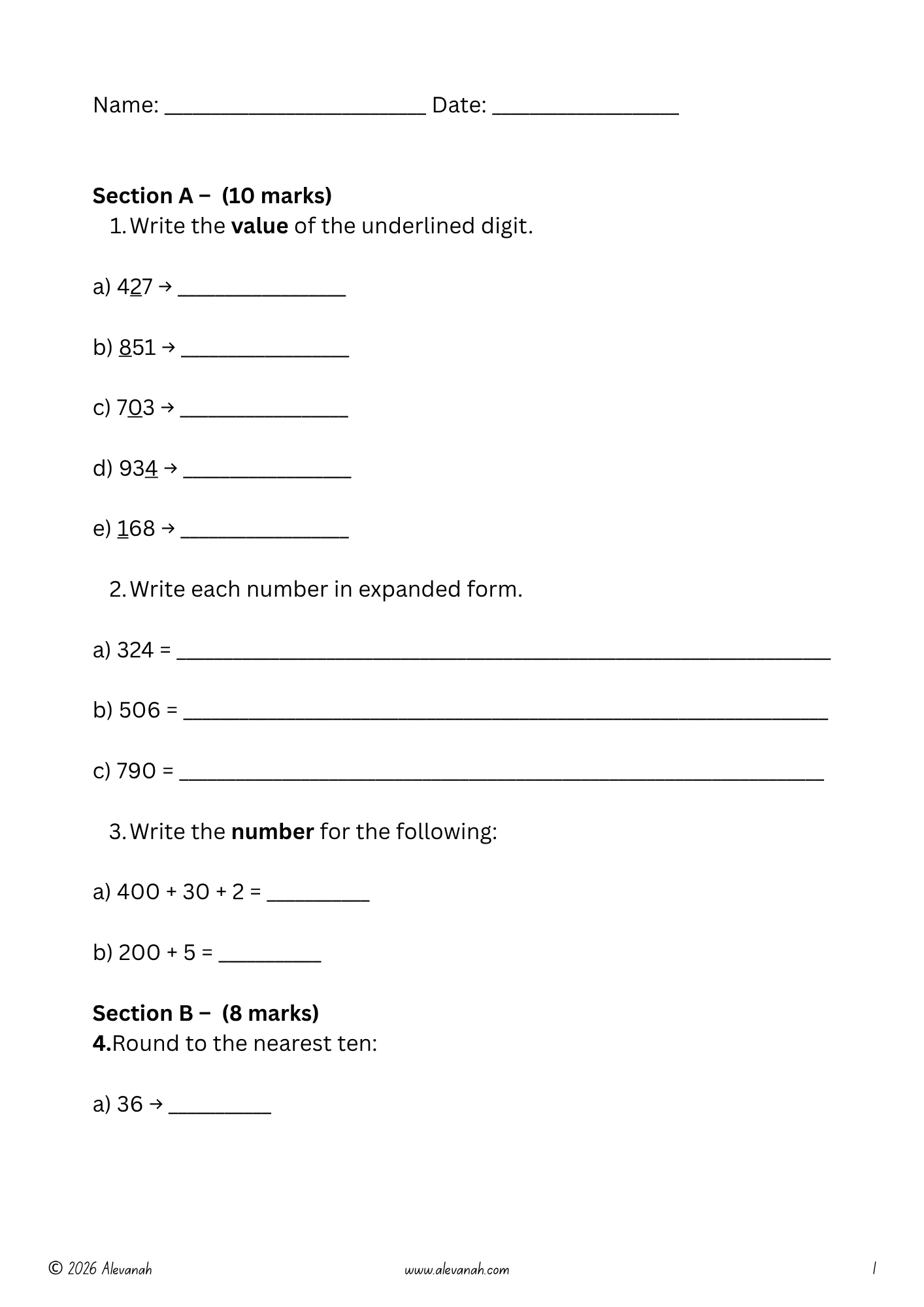 Name: ____ Date: ____

Section A – (10 marks)
1. Write the value of the underlined digit.

a) 427 → ____

b) 851 → ____

c) 703 → ____

d) 934 → ____

e) 168 → ____

2. Write each number in expanded form.

a) 324 = ____

b) 506 = ____

c) 790 = ____

3. Write the number for the following:

a) 400 + 30 + 2 = ____

b) 200 + 5 = ____

Section B – (8 marks)
4.Round to the nearest ten:

a) 36 → ____

© 2026 Alevanah www.alevanah.com 1